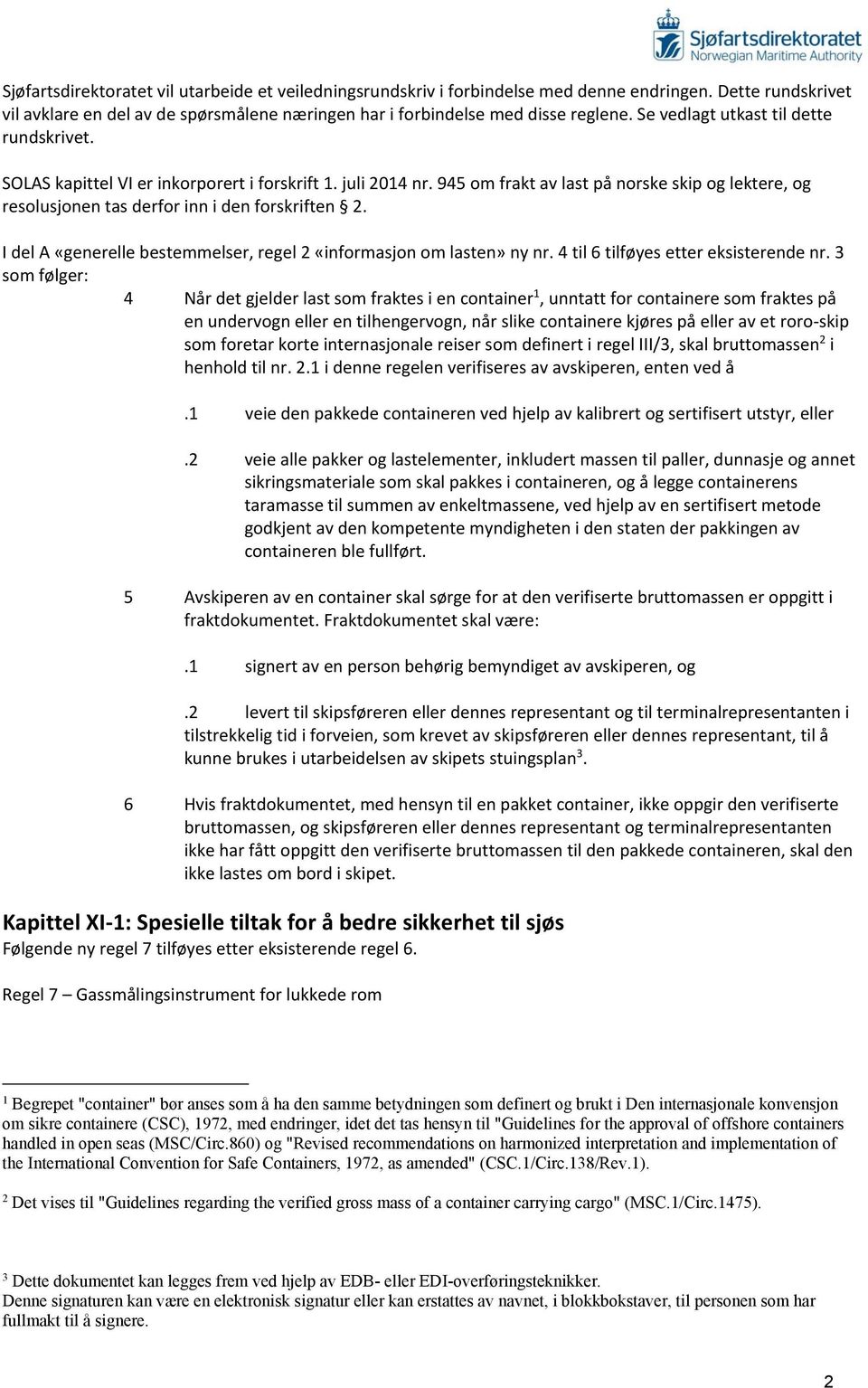 Sjøfartsdirektoratet
Norwegian Maritime Authority

Sjøfartsdirektoratet vil utarbeide et veiledningsrundskriv i forbindelse med denne endringen. Dette rundskrivet vil avklare en del av de spørsmålene næringen har i forbindelse med disse reglene. Se vedlagt utkast til dette rundskrivet.

SOLAS kapittel VI er inkorporert i forskrift 1. juli 2014 nr. 945 om frakt av last på norske skip og lektere, og resolusjonen tas derfor inn i den forskriften § 2.

I del A «generelle bestemmelser, regel 2 «informasjon om lasten» ny nr. 4 til 6 tilføyes etter eksisterende nr. 3 som følger:

4 Når det gjelder last som fraktes i en container$^1$, unntatt for containere som fraktes på en undervogn eller en tilhengervogn, når slike containere kjøres på eller av et roro-skip som foretar korte internasjonale reiser som definert i regel III/3, skal bruttomassen$^2$ i henhold til nr. 2.1 i denne regelen verifiseres av avskiperen, enten ved å

.1 veie den pakkede containeren ved hjelp av kalibrert og sertifisert utstyr, eller

.2 veie alle pakker og lastelementer, inkludert massen til paller, dunnasje og annet sikringsmateriale som skal pakkes i containeren, og å legge containerens taramasse til summen av enkeltmassene, ved hjelp av en sertifisert metode godkjent av den kompetente myndigheten i den staten der pakkingen av containeren ble fullført.

5 Avskiperen av en container skal sørge for at den verifiserte bruttomassen er oppgitt i fraktdokumentet. Fraktdokumentet skal være:

.1 signert av en person behørig bemyndiget av avskiperen, og

.2 levert til skipsføreren eller dennes representant og til terminalrepresentanten i tilstrekkelig tid i forveien, som krevet av skipsføreren eller dennes representant, til å kunne brukes i utarbeidelsen av skipets stuingsplan$^3$.

6 Hvis fraktdokumentet, med hensyn til en pakket container, ikke oppgir den verifiserte bruttomassen, og skipsføreren eller dennes representant og terminalrepresentanten ikke har fått oppgitt den verifiserte bruttomassen til den pakkede containeren, skal den ikke lastes om bord i skipet.

Kapittel XI-1: Spesielle tiltak for å bedre sikkerhet til sjøs
Følgende ny regel 7 tilføyes etter eksisterende regel 6.

Regel 7 – Gassmålingsinstrument for lukkede rom

$^1$ Begrepet "container" bør anses som å ha den samme betydningen som definert og brukt i Den internasjonale konvensjon om sikre containere (CSC), 1972, med endringer, idet det tas hensyn til "Guidelines for the approval of offshore containers handled in open seas (MSC/Circ.860) og "Revised recommendations on harmonized interpretation and implementation of the International Convention for Safe Containers, 1972, as amended" (CSC.1/Circ.138/Rev.1).

$^2$ Det vises til "Guidelines regarding the verified gross mass of a container carrying cargo" (MSC.1/Circ.1475).

$^3$ Dette dokumentet kan legges frem ved hjelp av EDB- eller EDI-overføringsteknikker.
Denne signaturen kan være en elektronisk signatur eller kan erstattes av navnet, i blokkbokstaver, til personen som har fullmakt til å signere.

2